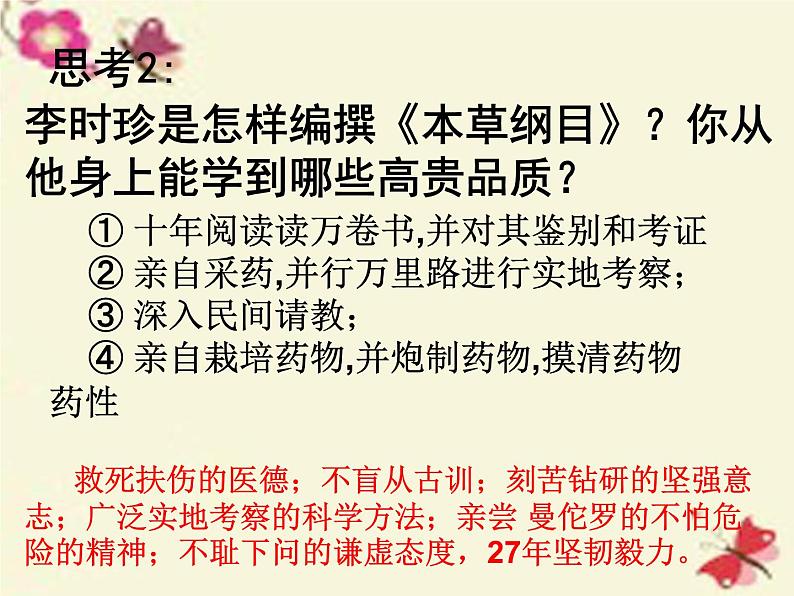 思考2:

李时珍是怎样编撰《本草纲目》？你从他身上能学到哪些高贵品质？

① 十年阅读读万卷书,并对其鉴别和考证
② 亲自采药,并行万里路进行实地考察；
③ 深入民间请教；
④ 亲自栽培药物,并炮制药物,摸清药物药性

救死扶伤的医德；不盲从古训；刻苦钻研的坚强意志；广泛实地考察的科学方法；亲尝 曼佗罗的不怕危险的精神；不耻下问的谦虚态度，27年坚韧毅力。